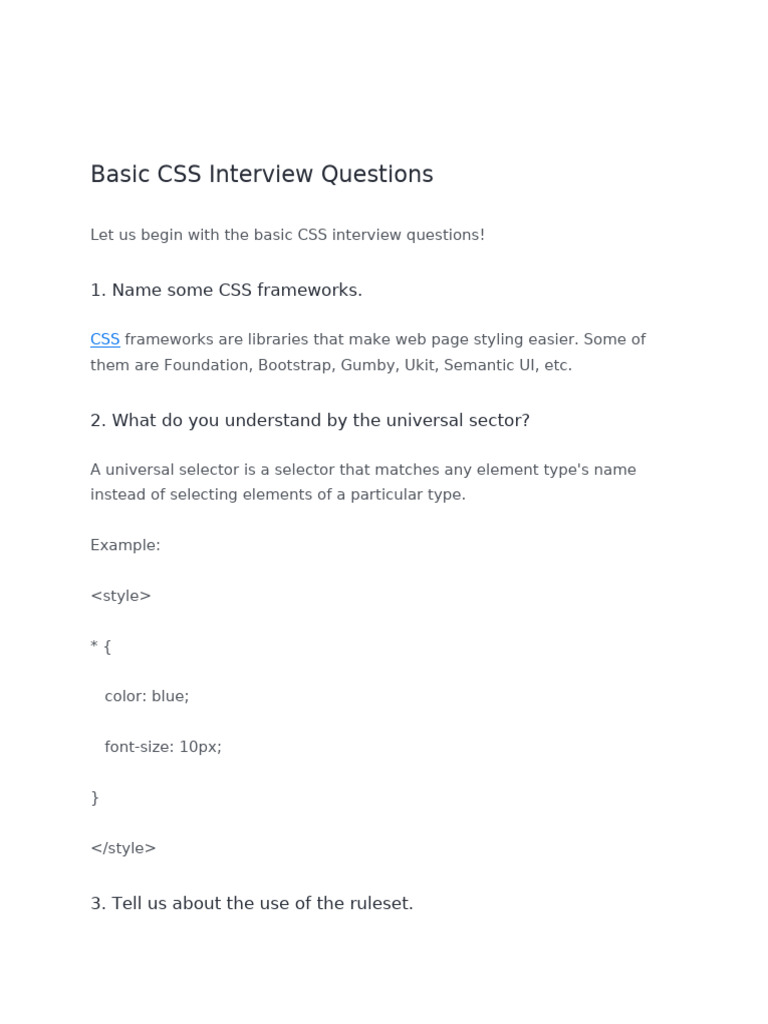 Basic CSS Interview Questions

Let us begin with the basic CSS interview questions!

1. Name some CSS frameworks.

CSS frameworks are libraries that make web page styling easier. Some of them are Foundation, Bootstrap, Gumby, Ukit, Semantic UI, etc.

2. What do you understand by the universal sector?

A universal selector is a selector that matches any element type's name instead of selecting elements of a particular type.

Example:

<style>

* {

color: blue;

font-size: 10px;

}

</style>

3. Tell us about the use of the ruleset.